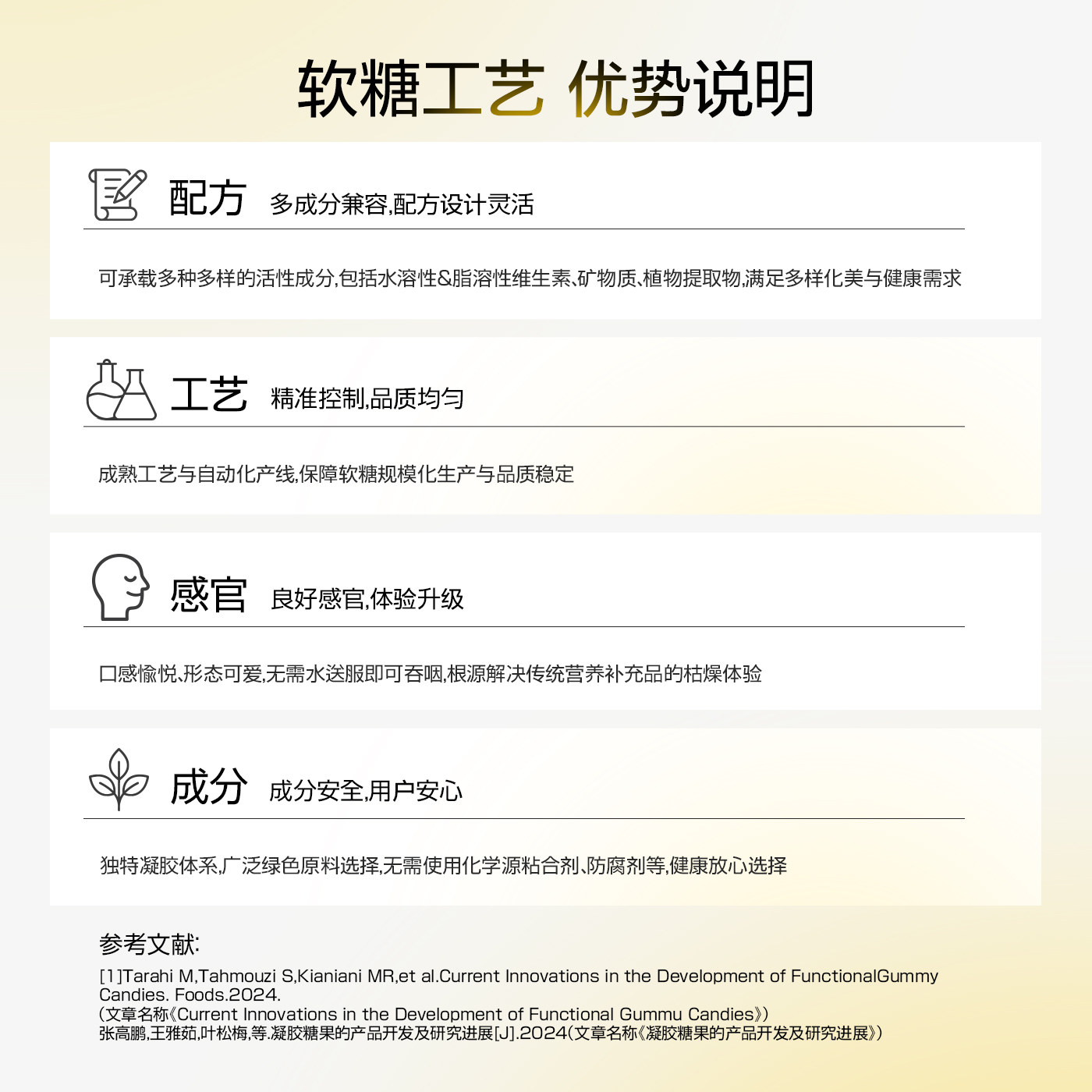 软糖工艺 优势说明

配方 多成分兼容,配方设计灵活

可承载多种多样的活性成分,包括水溶性&脂溶性维生素、矿物质、植物提取物,满足多样化美与健康需求

工艺 精准控制,品质均匀

成熟工艺与自动化产线,保障软糖规模化生产与品质稳定

感官 良好感官,体验升级

口感愉悦、形态可爱,无需水送服即可吞咽,根源解决传统营养补充品的枯燥体验

成分 成分安全,用户安心

独特凝胶体系,广泛绿色原料选择,无需使用化学源粘合剂、防腐剂等,健康放心选择

参考文献:

[1]Tarahi M,Tahmouzi S,Kianiani MR,et al.Current Innovations in the Development of FunctionalGummy Candies. Foods.2024.
(文章名称《Current Innovations in the Development of Functional Gummu Candies》)
张高鹏,王雅茹,叶松梅,等.凝胶糖果的产品开发及研究进展[J].2024(文章名称《凝胶糖果的产品开发及研究进展》)